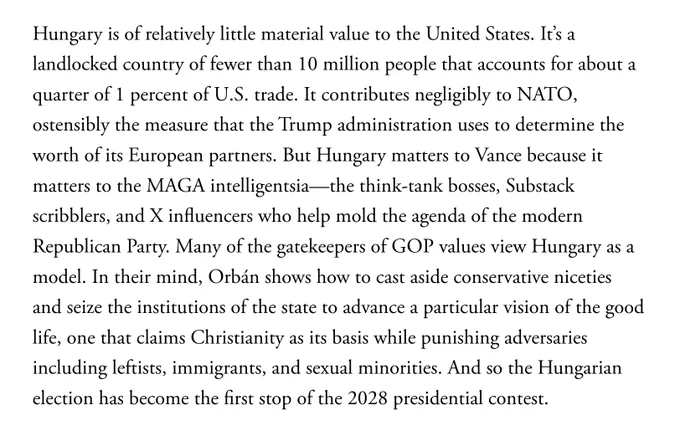 Hungary is of relatively little material value to the United States. It's a landlocked country of fewer than 10 million people that accounts for about a quarter of 1 percent of U.S. trade. It contributes negligibly to NATO, ostensibly the measure that the Trump administration uses to determine the worth of its European partners. But Hungary matters to Vance because it matters to the MAGA intelligentsia—the think-tank bosses, Substack scribblers, and X influencers who help mold the agenda of the modern Republican Party. Many of the gatekeepers of GOP values view Hungary as a model. In their mind, Orbán shows how to cast aside conservative niceties and seize the institutions of the state to advance a particular vision of the good life, one that claims Christianity as its basis while punishing adversaries including leftists, immigrants, and sexual minorities. And so the Hungarian election has become the first stop of the 2028 presidential contest.